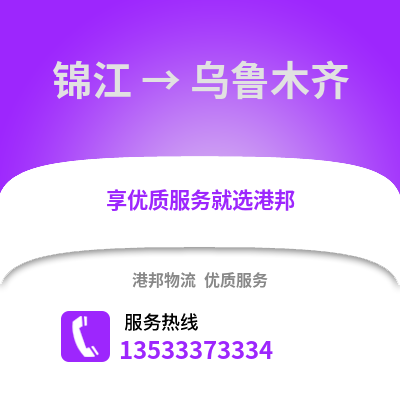 锦江 → 乌鲁木齐

享优质服务就选港邦

港邦物流 优质服务

服务热线
13533373334